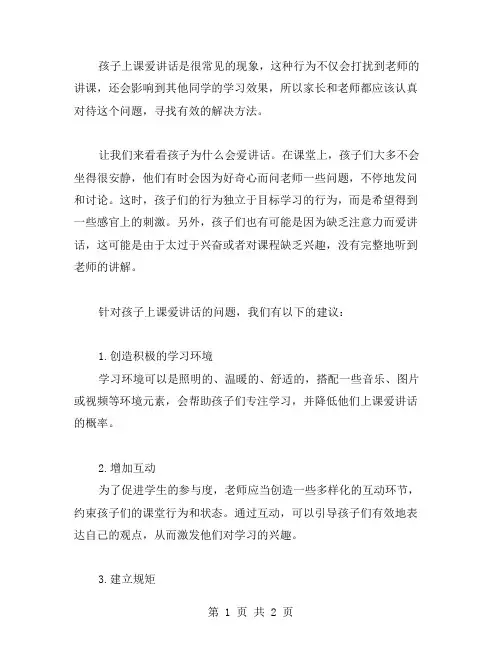 孩子上课爱讲话是很常见的现象，这种行为不仅会打扰到老师的讲课，还会影响到其他同学的学习效果，所以家长和老师都应该认真对待这个问题，寻找有效的解决方法。

让我们来看看孩子为什么会爱讲话。在课堂上，孩子们大多不会坐得很安静，他们有时会因为好奇心而问老师一些问题，不停地发问和讨论。这时，孩子们的行为独立于目标学习的行为，而是希望得到一些感官上的刺激。另外，孩子们也有可能是因为缺乏注意力而爱讲话，这可能是由于太过于兴奋或者对课程缺乏兴趣，没有完整地听到老师的讲解。

针对孩子上课爱讲话的问题，我们有以下的建议：

1.创造积极的学习环境
学习环境可以是照明的、温暖的、舒适的，搭配一些音乐、图片或视频等环境元素，会帮助孩子们专注学习，并降低他们上课爱讲话的概率。

2.增加互动
为了促进学生的参与度，老师应当创造一些多样化的互动环节，约束孩子们的课堂行为和状态。通过互动，可以引导孩子们有效地表达自己的观点，从而激发他们对学习的兴趣。

3.建立规矩

第 1 页 共 2 页